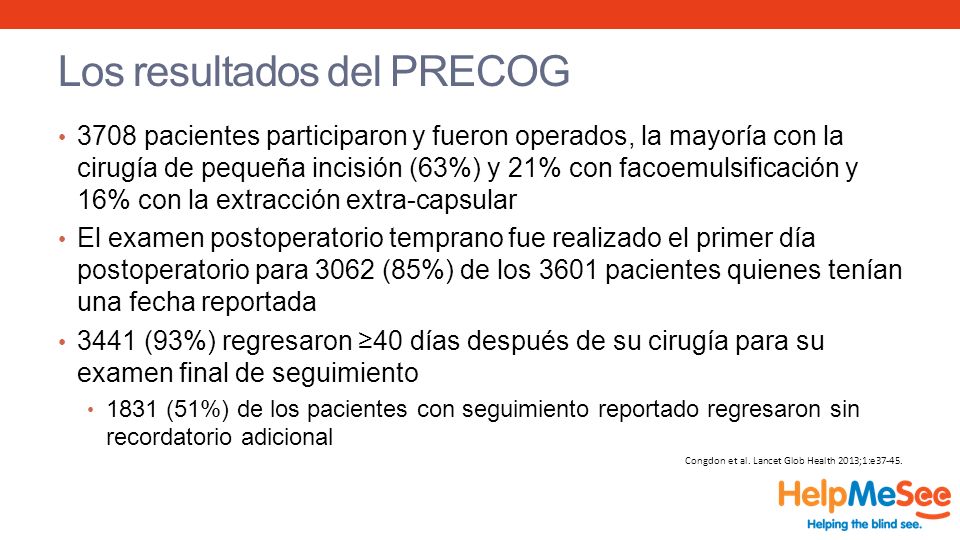 Los resultados del PRECOG

• 3708 pacientes participaron y fueron operados, la mayoría con la cirugía de pequeña incisión (63%) y 21% con facoemulsificación y 16% con la extracción extra-capsular

• El examen postoperatorio temprano fue realizado el primer día postoperatorio para 3062 (85%) de los 3601 pacientes quienes tenían una fecha reportada

• 3441 (93%) regresaron ≥40 días después de su cirugía para su examen final de seguimiento

• 1831 (51%) de los pacientes con seguimiento reportado regresaron sin recordatorio adicional

Congdon et al. Lancet Glob Health 2013;1:e37-45.

HelpMeSee
Helping the blind see.